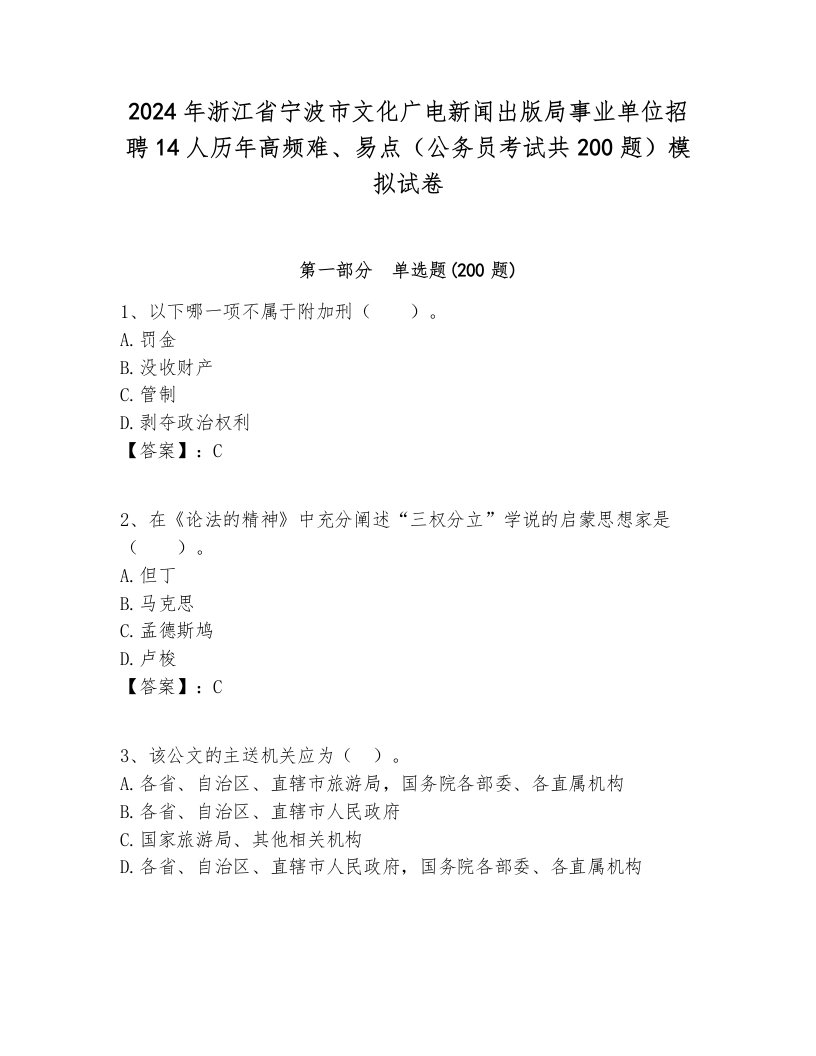 2024年浙江省宁波市文化广电新闻出版局事业单位招聘14人历年高频难、易点（公务员考试共200题）模拟试卷

第一部分　单选题(200题)

1、以下哪一项不属于附加刑（　　）。
A.罚金
B.没收财产
C.管制
D.剥夺政治权利
【答案】：C

2、在《论法的精神》中充分阐述“三权分立”学说的启蒙思想家是（　　）。
A.但丁
B.马克思
C.孟德斯鸠
D.卢梭
【答案】：C

3、该公文的主送机关应为（　）。
A.各省、自治区、直辖市旅游局，国务院各部委、各直属机构
B.各省、自治区、直辖市人民政府
C.国家旅游局、其他相关机构
D.各省、自治区、直辖市人民政府，国务院各部委、各直属机构